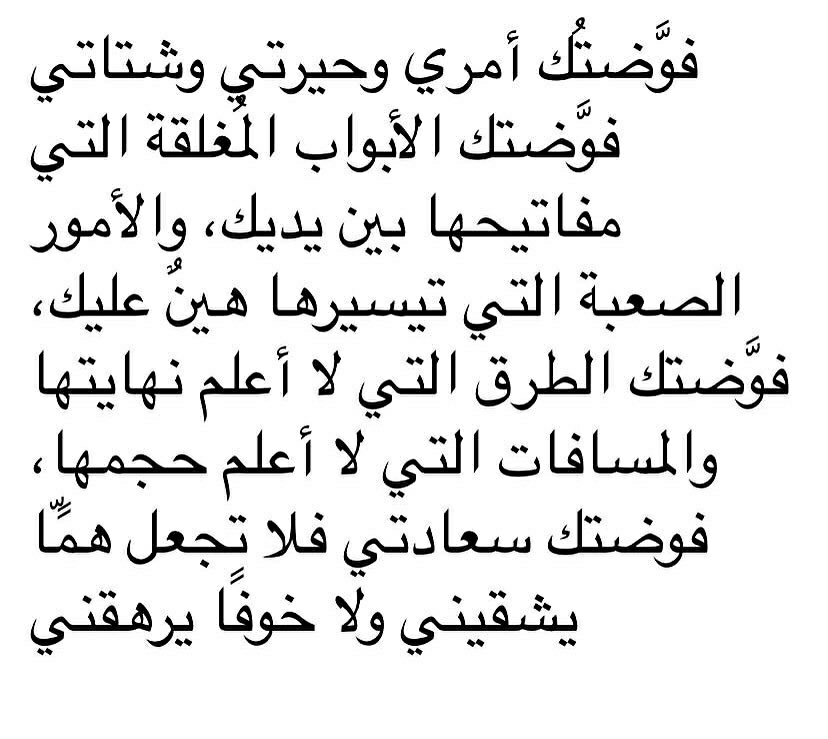 فوَّضتُك أمري وحيرتي وشتاتي فوَّضتك الأبواب المُغلقة التي مفاتيحها بين يديك، والأمور الصعبة التي تيسيرها هينٌ عليك، فوَّضتك الطرق التي لا أعلم نهايتها والمسافات التي لا أعلم حجمها، فوضتك سعادتي فلا تجعل همًّا يشقيني ولا خوفًا يرهقني